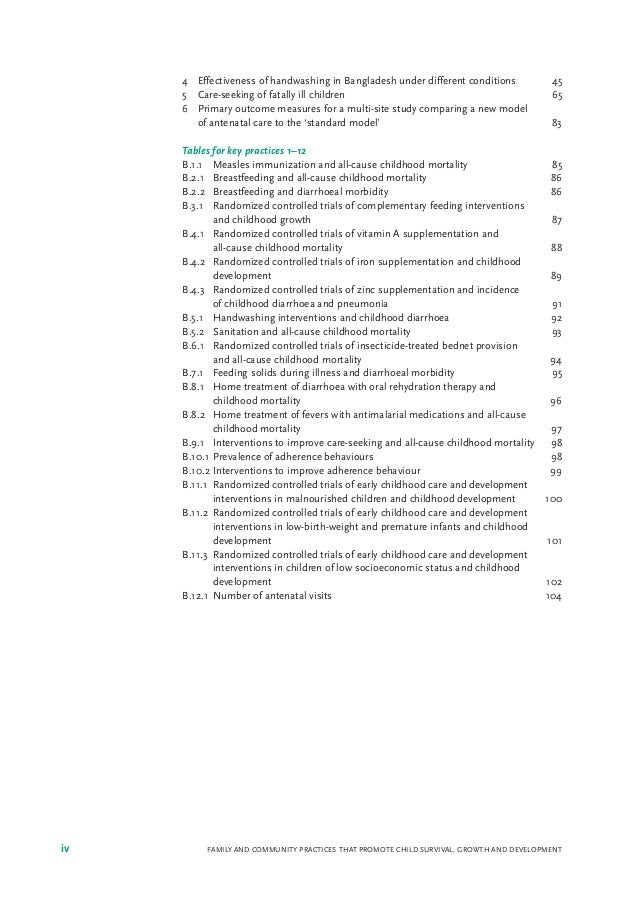 4 Effectiveness of handwashing in Bangladesh under different conditions 45
5 Care-seeking of fatally ill children 65
6 Primary outcome measures for a multi-site study comparing a new model of antenatal care to the 'standard model' 83

Tables for key practices 1–12
B.1.1 Measles immunization and all-cause childhood mortality 85
B.2.1 Breastfeeding and all-cause childhood mortality 86
B.2.2 Breastfeeding and diarrhoeal morbidity 86
B.3.1 Randomized controlled trials of complementary feeding interventions and childhood growth 87
B.4.1 Randomized controlled trials of vitamin A supplementation and all-cause childhood mortality 88
B.4.2 Randomized controlled trials of iron supplementation and childhood development 89
B.4.3 Randomized controlled trials of zinc supplementation and incidence of childhood diarrhoea and pneumonia 91
B.5.1 Handwashing interventions and childhood diarrhoea 92
B.5.2 Sanitation and all-cause childhood mortality 93
B.6.1 Randomized controlled trials of insecticide-treated bednet provision and all-cause childhood mortality 94
B.7.1 Feeding solids during illness and diarrhoeal morbidity 95
B.8.1 Home treatment of diarrhoea with oral rehydration therapy and childhood mortality 96
B.8.2 Home treatment of fevers with antimalarial medications and all-cause childhood mortality 97
B.9.1 Interventions to improve care-seeking and all-cause childhood mortality 98
B.10.1 Prevalence of adherence behaviours 98
B.10.2 Interventions to improve adherence behaviour 99
B.11.1 Randomized controlled trials of early childhood care and development interventions in malnourished children and childhood development 100
B.11.2 Randomized controlled trials of early childhood care and development interventions in low-birth-weight and premature infants and childhood development 101
B.11.3 Randomized controlled trials of early childhood care and development interventions in children of low socioeconomic status and childhood development 102
B.12.1 Number of antenatal visits 104

iv FAMILY AND COMMUNITY PRACTICES THAT PROMOTE CHILD SURVIVAL, GROWTH AND DEVELOPMENT